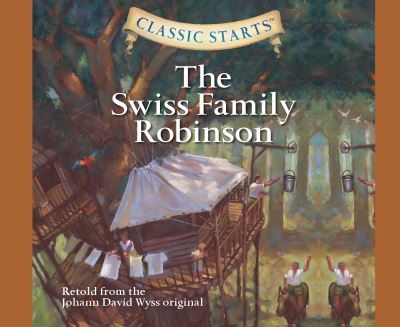 CLASSIC STARTS™

The Swiss Family Robinson

Retold from the Johann David Wyss original